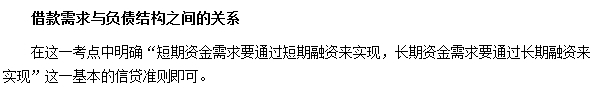 借款需求与负债结构之间的关系

在这一考点中明确“短期资金需求要通过短期融资来实现，长期资金需求要通过长期融资来实现”这一基本的信贷准则即可。